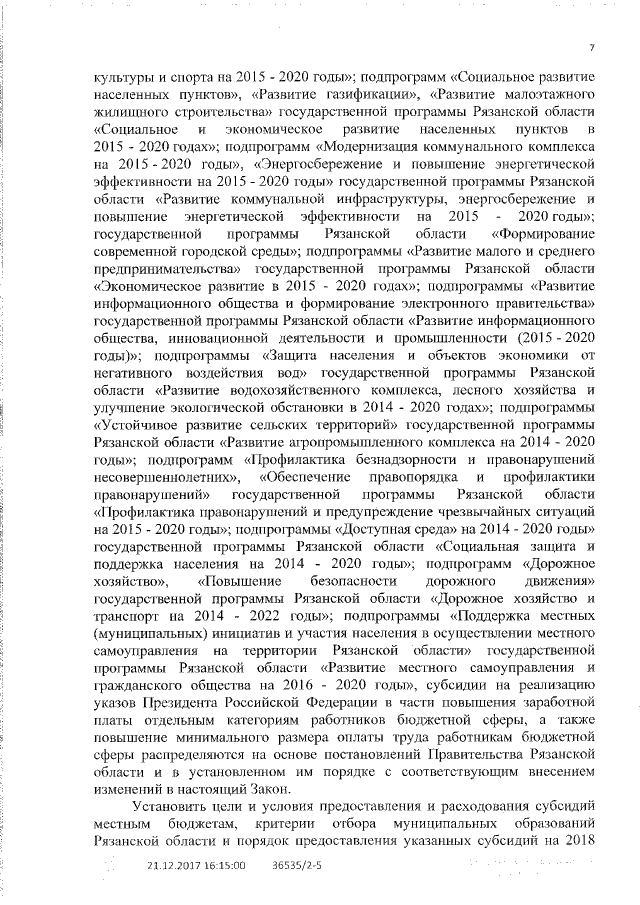 7

культуры и спорта на 2015 - 2020 годы»; подпрограмм «Социальное развитие населенных пунктов», «Развитие газификации», «Развитие малоэтажного жилищного строительства» государственной программы Рязанской области «Социальное и экономическое развитие населенных пунктов в 2015 - 2020 годах»; подпрограмм «Модернизация коммунального комплекса на 2015 - 2020 годы», «Энергосбережение и повышение энергетической эффективности на 2015 - 2020 годы» государственной программы Рязанской области «Развитие коммунальной инфраструктуры, энергосбережение и повышение энергетической эффективности на 2015 - 2020 годы»; государственной программы Рязанской области «Формирование современной городской среды»; подпрограммы «Развитие малого и среднего предпринимательства» государственной программы Рязанской области «Экономическое развитие в 2015 - 2020 годах»; подпрограммы «Развитие информационного общества и формирование электронного правительства» государственной программы Рязанской области «Развитие информационного общества, инновационной деятельности и промышленности (2015 - 2020 годы)»; подпрограммы «Защита населения и объектов экономики от негативного воздействия вод» государственной программы Рязанской области «Развитие водохозяйственного комплекса, лесного хозяйства и улучшение экологической обстановки в 2014 - 2020 годах»; подпрограммы «Устойчивое развитие сельских территорий» государственной программы Рязанской области «Развитие агропромышленного комплекса на 2014 - 2020 годы»; подпрограмм «Профилактика безнадзорности и правонарушений несовершеннолетних», «Обеспечение правопорядка и профилактики правонарушений» государственной программы Рязанской области «Профилактика правонарушений и предупреждение чрезвычайных ситуаций на 2015 - 2020 годы»; подпрограммы «Доступная среда» на 2014 - 2020 годы» государственной программы Рязанской области «Социальная защита и поддержка населения на 2014 - 2020 годы»; подпрограмм «Дорожное хозяйство», «Повышение безопасности дорожного движения» государственной программы Рязанской области «Дорожное хозяйство и транспорт на 2014 - 2022 годы»; подпрограммы «Поддержка местных (муниципальных) инициатив и участия населения в осуществлении местного самоуправления на территории Рязанской области» государственной программы Рязанской области «Развитие местного самоуправления и гражданского общества на 2016 - 2020 годы», субсидии на реализацию указов Президента Российской Федерации в части повышения заработной платы отдельным категориям работников бюджетной сферы, а также повышение минимального размера оплаты труда работникам бюджетной сферы распределяются на основе постановлений Правительства Рязанской области и в установленном им порядке с соответствующим внесением изменений в настоящий Закон.

Установить цели и условия предоставления и расходования субсидий местным бюджетам, критерии отбора муниципальных образований Рязанской области и порядок предоставления указанных субсидий на 2018

21.12.2017 16:15:00 36535/2-5